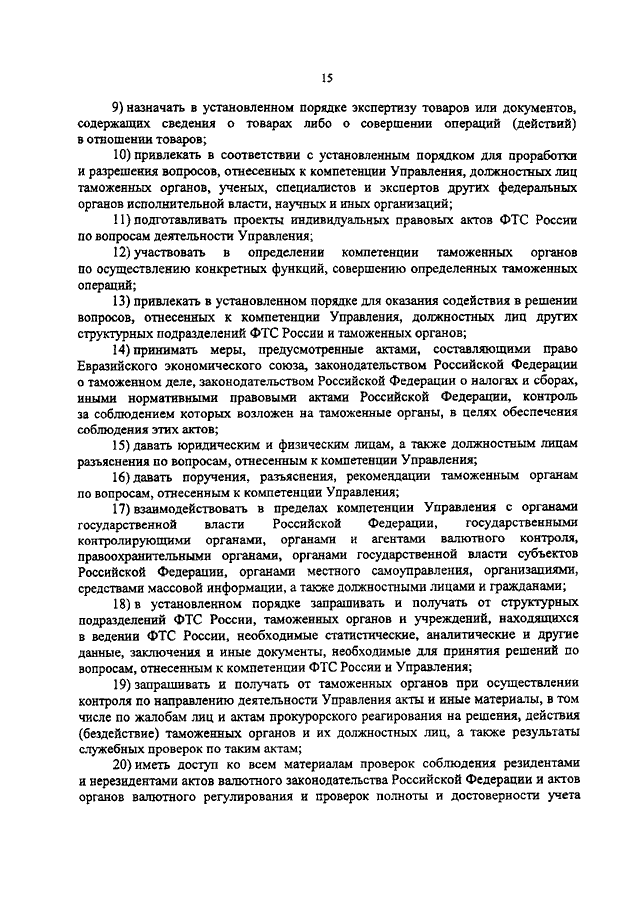 15

9) назначать в установленном порядке экспертизу товаров или документов, содержащих сведения о товарах либо о совершении операций (действий) в отношении товаров;

10) привлекать в соответствии с установленным порядком для проработки и разрешения вопросов, отнесенных к компетенции Управления, должностных лиц таможенных органов, ученых, специалистов и экспертов других федеральных органов исполнительной власти, научных и иных организаций;

11) подготавливать проекты индивидуальных правовых актов ФТС России по вопросам деятельности Управления;

12) участвовать в определении компетенции таможенных органов по осуществлению конкретных функций, совершению определенных таможенных операций;

13) привлекать в установленном порядке для оказания содействия в решении вопросов, отнесенных к компетенции Управления, должностных лиц других структурных подразделений ФТС России и таможенных органов;

14) принимать меры, предусмотренные актами, составляющими право Евразийского экономического союза, законодательством Российской Федерации о таможенном деле, законодательством Российской Федерации о налогах и сборах, иными нормативными правовыми актами Российской Федерации, контроль за соблюдением которых возложен на таможенные органы, в целях обеспечения соблюдения этих актов;

15) давать юридическим и физическим лицам, а также должностным лицам разъяснения по вопросам, отнесенным к компетенции Управления;

16) давать поручения, разъяснения, рекомендации таможенным органам по вопросам, отнесенным к компетенции Управления;

17) взаимодействовать в пределах компетенции Управления с органами государственной власти Российской Федерации, государственными контролирующими органами, органами и агентами валютного контроля, правоохранительными органами, органами государственной власти субъектов Российской Федерации, органами местного самоуправления, организациями, средствами массовой информации, а также должностными лицами и гражданами;

18) в установленном порядке запрашивать и получать от структурных подразделений ФТС России, таможенных органов и учреждений, находящихся в ведении ФТС России, необходимые статистические, аналитические и другие данные, заключения и иные документы, необходимые для принятия решений по вопросам, отнесенным к компетенции ФТС России и Управления;

19) запрашивать и получать от таможенных органов при осуществлении контроля по направлению деятельности Управления акты и иные материалы, в том числе по жалобам лиц и актам прокурорского реагирования на решения, действия (бездействие) таможенных органов и их должностных лиц, а также результаты служебных проверок по таким актам;

20) иметь доступ ко всем материалам проверок соблюдения резидентами и нерезидентами актов валютного законодательства Российской Федерации и актов органов валютного регулирования и проверок полноты и достоверности учета